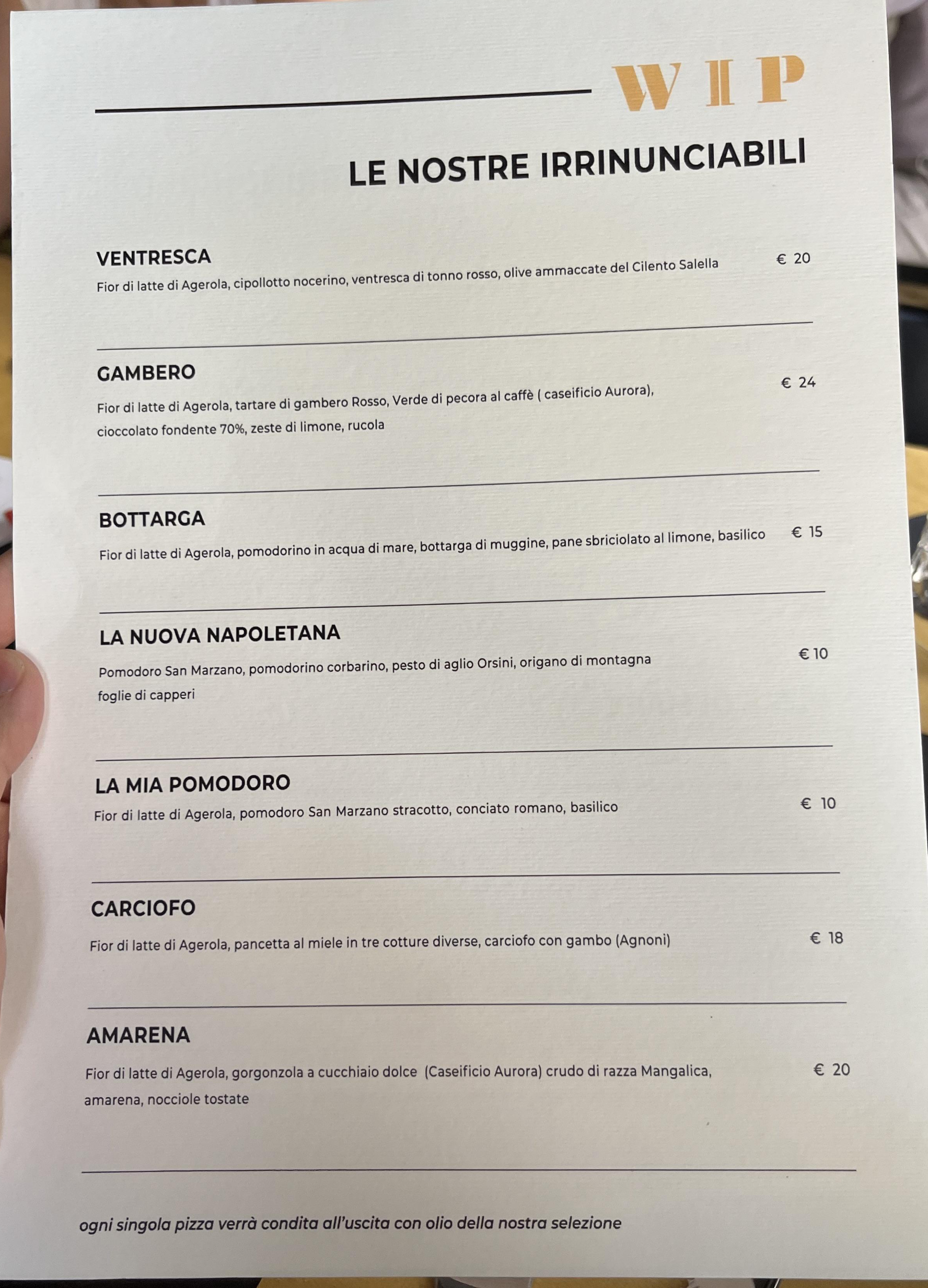 WIP

LE NOSTRE IRRINUNCIABILI

VENTRESCA
Fior di latte di Agerola, cipollotto nocerino, ventresca di tonno rosso, olive ammaccate del Cilento Salella
€ 20

GAMBERO
Fior di latte di Agerola, tartare di gambero Rosso, Verde di pecora al caffè ( caseificio Aurora), cioccolato fondente 70%, zeste di limone, rucola
€ 24

BOTTARGA
Fior di latte di Agerola, pomodorino in acqua di mare, bottarga di muggine, pane sbriciolato al limone, basilico
€ 15

LA NUOVA NAPOLETANA
Pomodoro San Marzano, pomodorino corbarino, pesto di aglio Orsini, origano di montagna foglie di capperi
€ 10

LA MIA POMODORO
Fior di latte di Agerola, pomodoro San Marzano stracotto, conciato romano, basilico
€ 10

CARCIOFO
Fior di latte di Agerola, pancetta al miele in tre cotture diverse, carciofo con gambo (Agnoni)
€ 18

AMARENA
Fior di latte di Agerola, gorgonzola a cucchiaio dolce (Caseificio Aurora) crudo di razza Mangalica, amarena, nocciole tostate
€ 20

ogni singola pizza verrà condita all'uscita con olio della nostra selezione